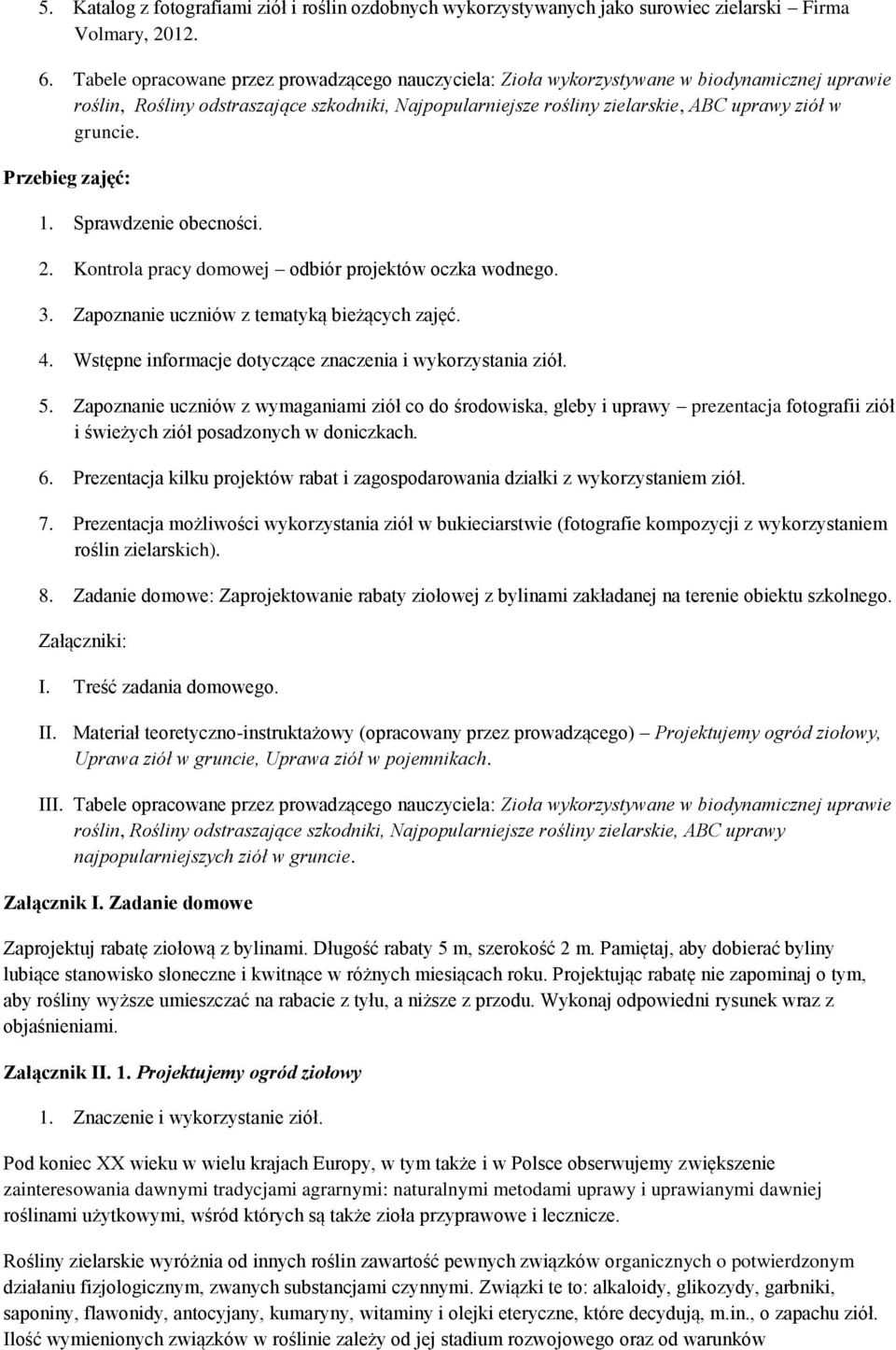 5. Katalog z fotografiami ziół i roślin ozdobnych wykorzystywanych jako surowiec zielarski – Firma Volmary, 2012.

6. Tabele opracowane przez prowadzącego nauczyciela: Zioła wykorzystywane w biodynamicznej uprawie roślin, Rośliny odstraszające szkodniki, Najpopularniejsze rośliny zielarskie, ABC uprawy ziół w gruncie.

Przebieg zajęć:

1. Sprawdzenie obecności.

2. Kontrola pracy domowej – odbiór projektów oczka wodnego.

3. Zapoznanie uczniów z tematyką bieżących zajęć.

4. Wstępne informacje dotyczące znaczenia i wykorzystania ziół.

5. Zapoznanie uczniów z wymaganiami ziół co do środowiska, gleby i uprawy – prezentacja fotografii ziół i świeżych ziół posadzonych w doniczkach.

6. Prezentacja kilku projektów rabat i zagospodarowania działki z wykorzystaniem ziół.

7. Prezentacja możliwości wykorzystania ziół w bukieciarstwie (fotografie kompozycji z wykorzystaniem roślin zielarskich).

8. Zadanie domowe: Zaprojektowanie rabaty ziołowej z bylinami zakładanej na terenie obiektu szkolnego.

Załączniki:

I. Treść zadania domowego.

II. Materiał teoretyczno-instruktażowy (opracowany przez prowadzącego) – Projektujemy ogród ziołowy, Uprawa ziół w gruncie, Uprawa ziół w pojemnikach.

III. Tabele opracowane przez prowadzącego nauczyciela: Zioła wykorzystywane w biodynamicznej uprawie roślin, Rośliny odstraszające szkodniki, Najpopularniejsze rośliny zielarskie, ABC uprawy najpopularniejszych ziół w gruncie.

Załącznik I. Zadanie domowe

Zaprojektuj rabatę ziołową z bylinami. Długość rabaty 5 m, szerokość 2 m. Pamiętaj, aby dobierać byliny lubiące stanowisko słoneczne i kwitnące w różnych miesiącach roku. Projektując rabatę nie zapominaj o tym, aby rośliny wyższe umieszczać na rabacie z tyłu, a niższe z przodu. Wykonaj odpowiedni rysunek wraz z objaśnieniami.

Załącznik II. 1. Projektujemy ogród ziołowy

1. Znaczenie i wykorzystanie ziół.

Pod koniec XX wieku w wielu krajach Europy, w tym także i w Polsce obserwujemy zwiększenie zainteresowania dawnymi tradycjami agrarnymi: naturalnymi metodami uprawy i uprawianymi dawniej roślinami użytkowymi, wśród których są także zioła przyprawowe i lecznicze.

Rośliny zielarskie wyróżnia od innych roślin zawartość pewnych związków organicznych o potwierdzonym działaniu fizjologicznym, zwanych substancjami czynnymi. Związki te to: alkaloidy, glikozydy, garbniki, saponiny, flawonoidy, antocyjany, kumaryny, witaminy i olejki eteryczne, które decydują, m.in., o zapachu ziół. Ilość wymienionych związków w roślinie zależy od jej stadium rozwojowego oraz od warunków